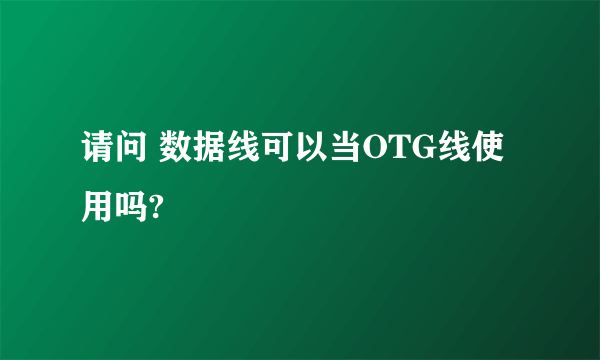 请问 数据线可以当OTG线使用吗?